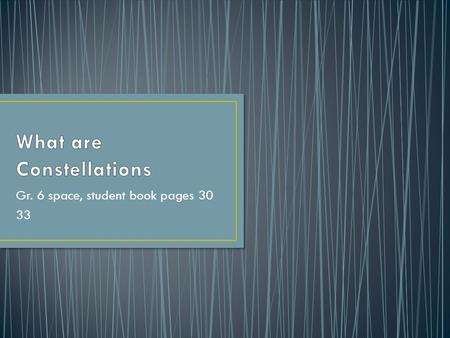 What are Constellations

Gr. 6 space, student book pages 30 33